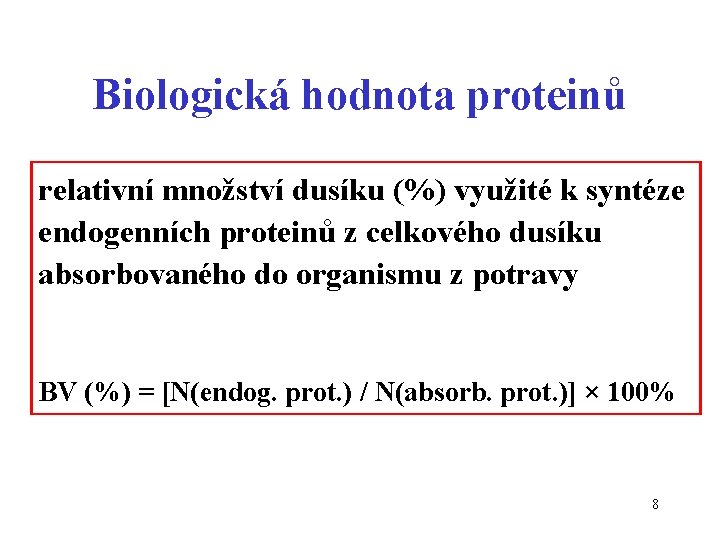 Biologická hodnota proteinů

relativní množství dusíku (%) využité k syntéze endogenních proteinů z celkového dusíku absorbovaného do organismu z potravy

BV (%) = [N(endog. prot.) / N(absorb. prot.)] × 100%

8